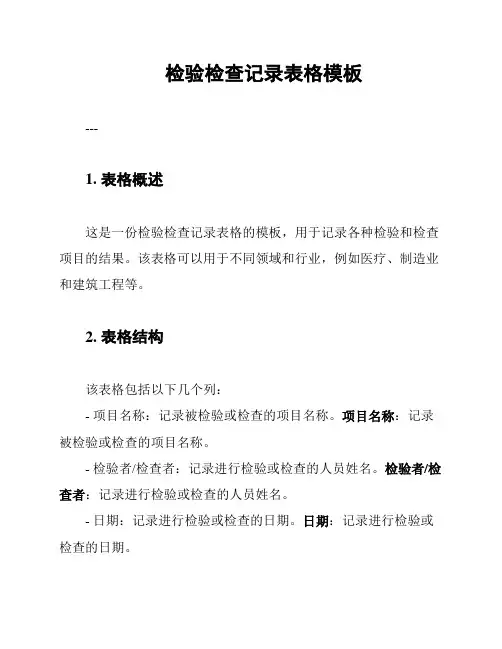 检验检查记录表格模板

---

1. 表格概述

这是一份检验检查记录表格的模板，用于记录各种检验和检查项目的结果。该表格可以用于不同领域和行业，例如医疗、制造业和建筑工程等。

2. 表格结构

该表格包括以下几个列：

- 项目名称：记录被检验或检查的项目名称。项目名称：记录被检验或检查的项目名称。

- 检验者/检查者：记录进行检验或检查的人员姓名。检验者/检查者：记录进行检验或检查的人员姓名。

- 日期：记录进行检验或检查的日期。日期：记录进行检验或检查的日期。